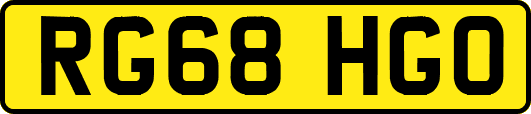 RG68 HGO